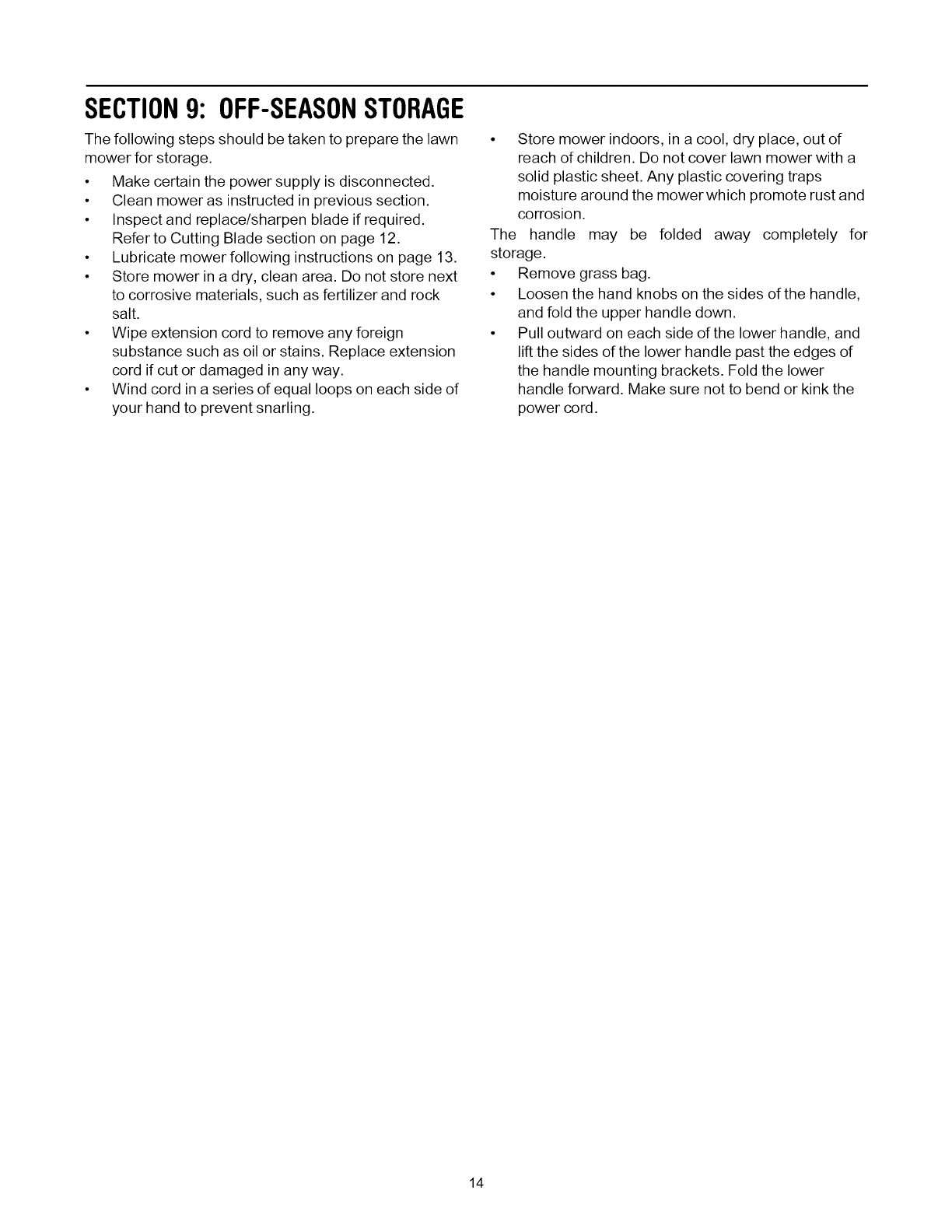 SECTION 9: OFF-SEASON STORAGE

The following steps should be taken to prepare the lawn mower for storage.

• Make certain the power supply is disconnected.
• Clean mower as instructed in previous section.
• Inspect and replace/sharpen blade if required. Refer to Cutting Blade section on page 12.
• Lubricate mower following instructions on page 13.
• Store mower in a dry, clean area. Do not store next to corrosive materials, such as fertilizer and rock salt.
• Wipe extension cord to remove any foreign substance such as oil or stains. Replace extension cord if cut or damaged in any way.
• Wind cord in a series of equal loops on each side of your hand to prevent snarling.
• Store mower indoors, in a cool, dry place, out of reach of children. Do not cover lawn mower with a solid plastic sheet. Any plastic covering traps moisture around the mower which promote rust and corrosion.

The handle may be folded away completely for storage.

• Remove grass bag.
• Loosen the hand knobs on the sides of the handle, and fold the upper handle down.
• Pull outward on each side of the lower handle, and lift the sides of the lower handle past the edges of the handle mounting brackets. Fold the lower handle forward. Make sure not to bend or kink the power cord.

14